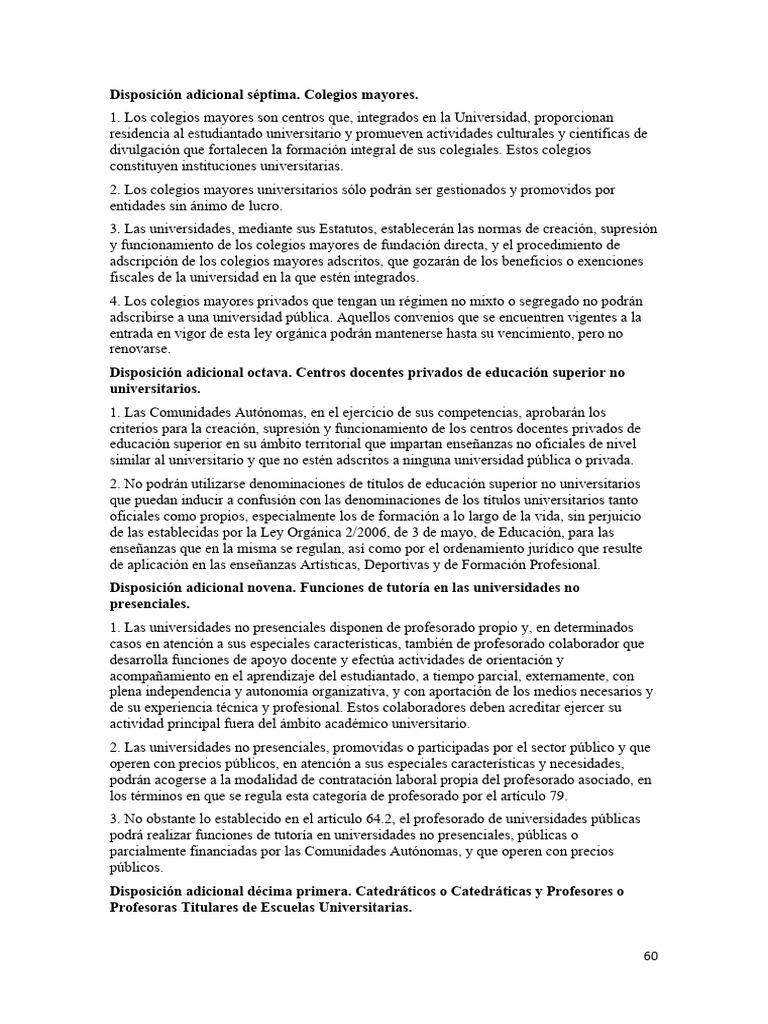 **Disposición adicional séptima. Colegios mayores.**

1. Los colegios mayores son centros que, integrados en la Universidad, proporcionan residencia al estudiantado universitario y promueven actividades culturales y científicas de divulgación que fortalecen la formación integral de sus colegiales. Estos colegios constituyen instituciones universitarias.

2. Los colegios mayores universitarios sólo podrán ser gestionados y promovidos por entidades sin ánimo de lucro.

3. Las universidades, mediante sus Estatutos, establecerán las normas de creación, supresión y funcionamiento de los colegios mayores de fundación directa, y el procedimiento de adscripción de los colegios mayores adscritos, que gozarán de los beneficios o exenciones fiscales de la universidad en la que estén integrados.

4. Los colegios mayores privados que tengan un régimen no mixto o segregado no podrán adscribirse a una universidad pública. Aquellos convenios que se encuentren vigentes a la entrada en vigor de esta ley orgánica podrán mantenerse hasta su vencimiento, pero no renovarse.

**Disposición adicional octava. Centros docentes privados de educación superior no universitarios.**

1. Las Comunidades Autónomas, en el ejercicio de sus competencias, aprobarán los criterios para la creación, supresión y funcionamiento de los centros docentes privados de educación superior en su ámbito territorial que impartan enseñanzas no oficiales de nivel similar al universitario y que no estén adscritos a ninguna universidad pública o privada.

2. No podrán utilizarse denominaciones de títulos de educación superior no universitarios que puedan inducir a confusión con las denominaciones de los títulos universitarios tanto oficiales como propios, especialmente los de formación a lo largo de la vida, sin perjuicio de las establecidas por la Ley Orgánica 2/2006, de 3 de mayo, de Educación, para las enseñanzas que en la misma se regulan, así como por el ordenamiento jurídico que resulte de aplicación en las enseñanzas Artísticas, Deportivas y de Formación Profesional.

**Disposición adicional novena. Funciones de tutoría en las universidades no presenciales.**

1. Las universidades no presenciales disponen de profesorado propio y, en determinados casos en atención a sus especiales características, también de profesorado colaborador que desarrolla funciones de apoyo docente y efectúa actividades de orientación y acompañamiento en el aprendizaje del estudiantado, a tiempo parcial, externamente, con plena independencia y autonomía organizativa, y con aportación de los medios necesarios y de su experiencia técnica y profesional. Estos colaboradores deben acreditar ejercer su actividad principal fuera del ámbito académico universitario.

2. Las universidades no presenciales, promovidas o participadas por el sector público y que operen con precios públicos, en atención a sus especiales características y necesidades, podrán acogerse a la modalidad de contratación laboral propia del profesorado asociado, en los términos en que se regula esta categoría de profesorado por el artículo 79.

3. No obstante lo establecido en el artículo 64.2, el profesorado de universidades públicas podrá realizar funciones de tutoría en universidades no presenciales, públicas o parcialmente financiadas por las Comunidades Autónomas, y que operen con precios públicos.

**Disposición adicional décima primera. Catedráticos o Catedráticas y Profesores o Profesoras Titulares de Escuelas Universitarias.**

60